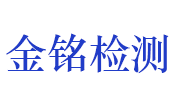 金铭检测